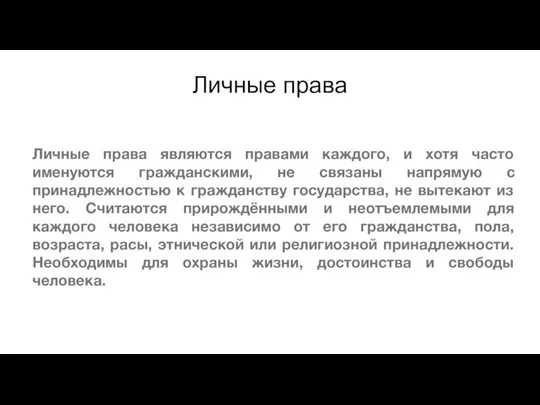 Личные права

Личные права являются правами каждого, и хотя часто именуются гражданскими, не связаны напрямую с принадлежностью к гражданству государства, не вытекают из него. Считаются прирождёнными и неотъемлемыми для каждого человека независимо от его гражданства, пола, возраста, расы, этнической или религиозной принадлежности. Необходимы для охраны жизни, достоинства и свободы человека.